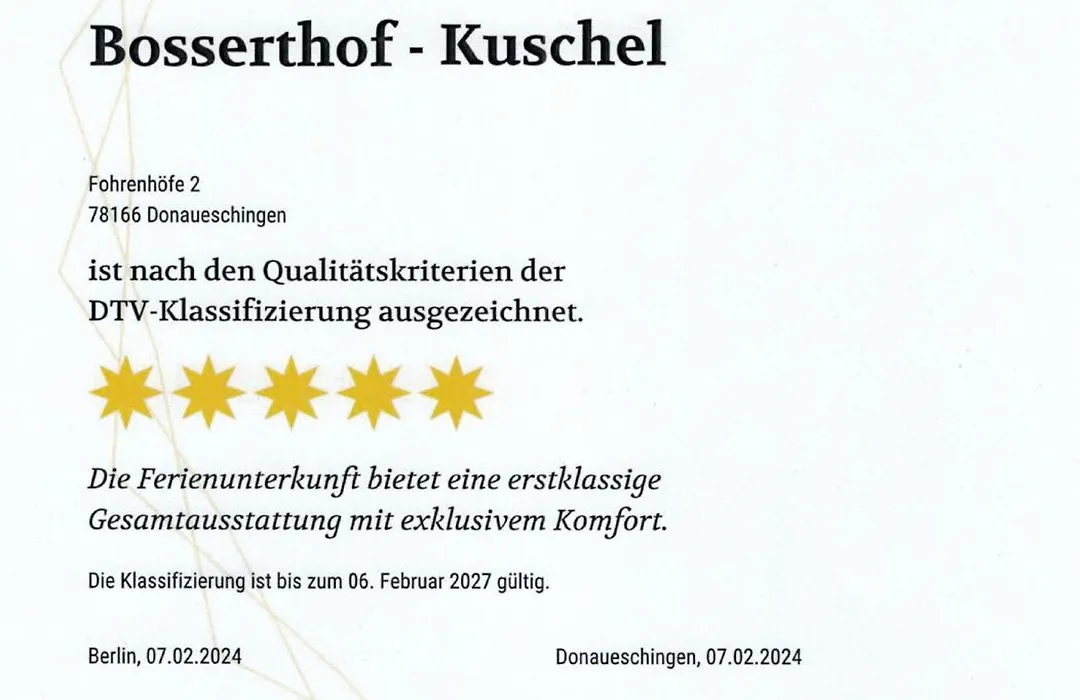 Bosserthof - Kuschel

Fohrenhöfe 2
78166 Donaueschingen

ist nach den Qualitätskriterien der DTV-Klassifizierung ausgezeichnet.

Die Ferienunterkunft bietet eine erstklassige Gesamtausstattung mit exklusivem Komfort.

Die Klassifizierung ist bis zum 06. Februar 2027 gültig.

Berlin, 07.02.2024

Donaueschingen, 07.02.2024